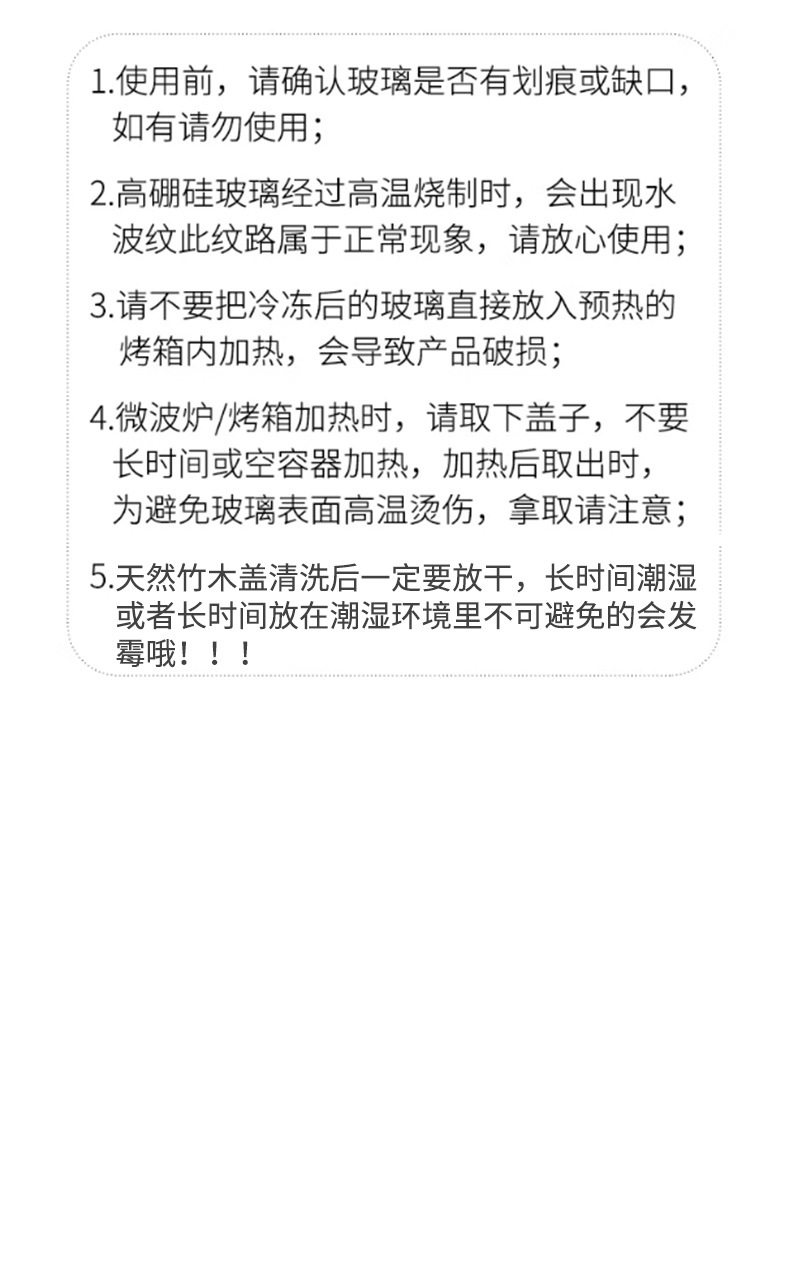 1.使用前，请确认玻璃是否有划痕或缺口，如有请勿使用；

2.高硼硅玻璃经过高温烧制时，会出现水波纹此纹路属于正常现象，请放心使用；

3.请不要把冷冻后的玻璃直接放入预热的烤箱内加热，会导致产品破损；

4.微波炉/烤箱加热时，请取下盖子，不要长时间或空容器加热，加热后取出时，为避免玻璃表面高温烫伤，拿取请注意；

5.天然竹木盖清洗后一定要放干，长时间潮湿或者长时间放在潮湿环境里不可避免的会发霉哦！！！